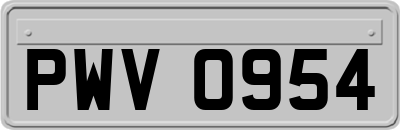 PWV 0954